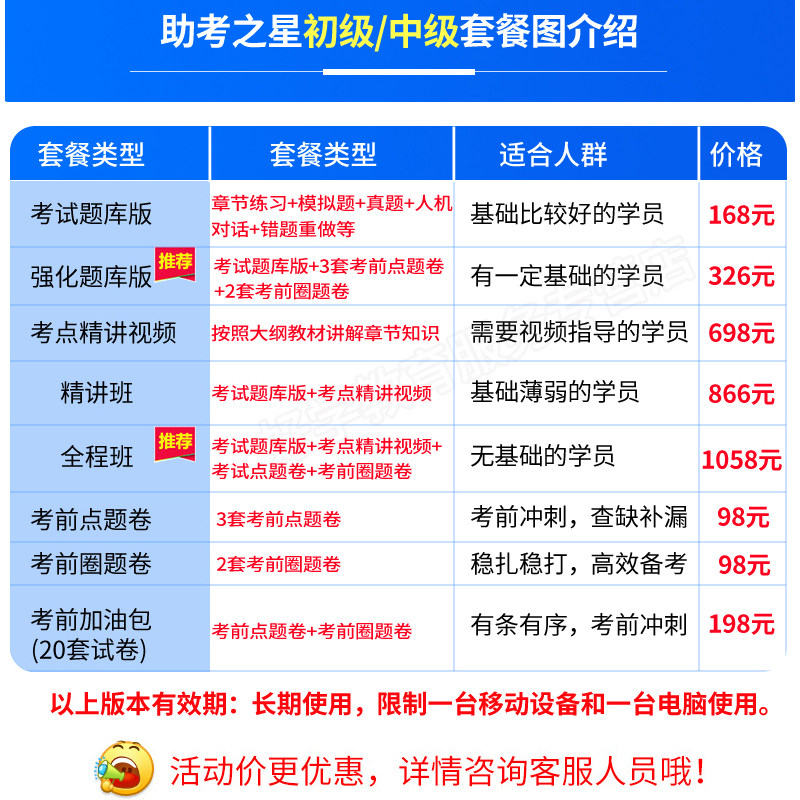 助考之星初级/中级套餐图介绍

| 套餐类型 | 套餐类型 | 适合人群 | 价格 |
|---|---|---|---|
| 考试题库版 | 章节练习+模拟题+真题+人机对话+错题重做等 | 基础比较好的学员 | 168元 |
| 强化题库版 推荐 | 考试题库版+3套考前点题卷+2套考前圈题卷 | 有一定基础的学员 | 326元 |
| 考点精讲视频 | 按照大纲教材讲解章节知识 | 需要视频指导的学员 | 698元 |
| 精讲班 | 考试题库版+考点精讲视频 | 基础薄弱的学员 | 866元 |
| 全程班 推荐 | 考试题库版+考点精讲视频+考试点题卷+考前圈题卷 | 无基础的学员 | 1058元 |
| 考前点题卷 | 3套考前点题卷 | 考前冲刺，查缺补漏 | 98元 |
| 考前圈题卷 | 2套考前圈题卷 | 稳扎稳打，高效备考 | 98元 |
| 考前加油包(20套试卷) | 考前点题卷+考前圈题卷 | 有条有序，考前冲刺 | 198元 |

以上版本有效期：长期使用，限制一台移动设备和一台电脑使用。

活动价更优惠，详情咨询客服人员哦！